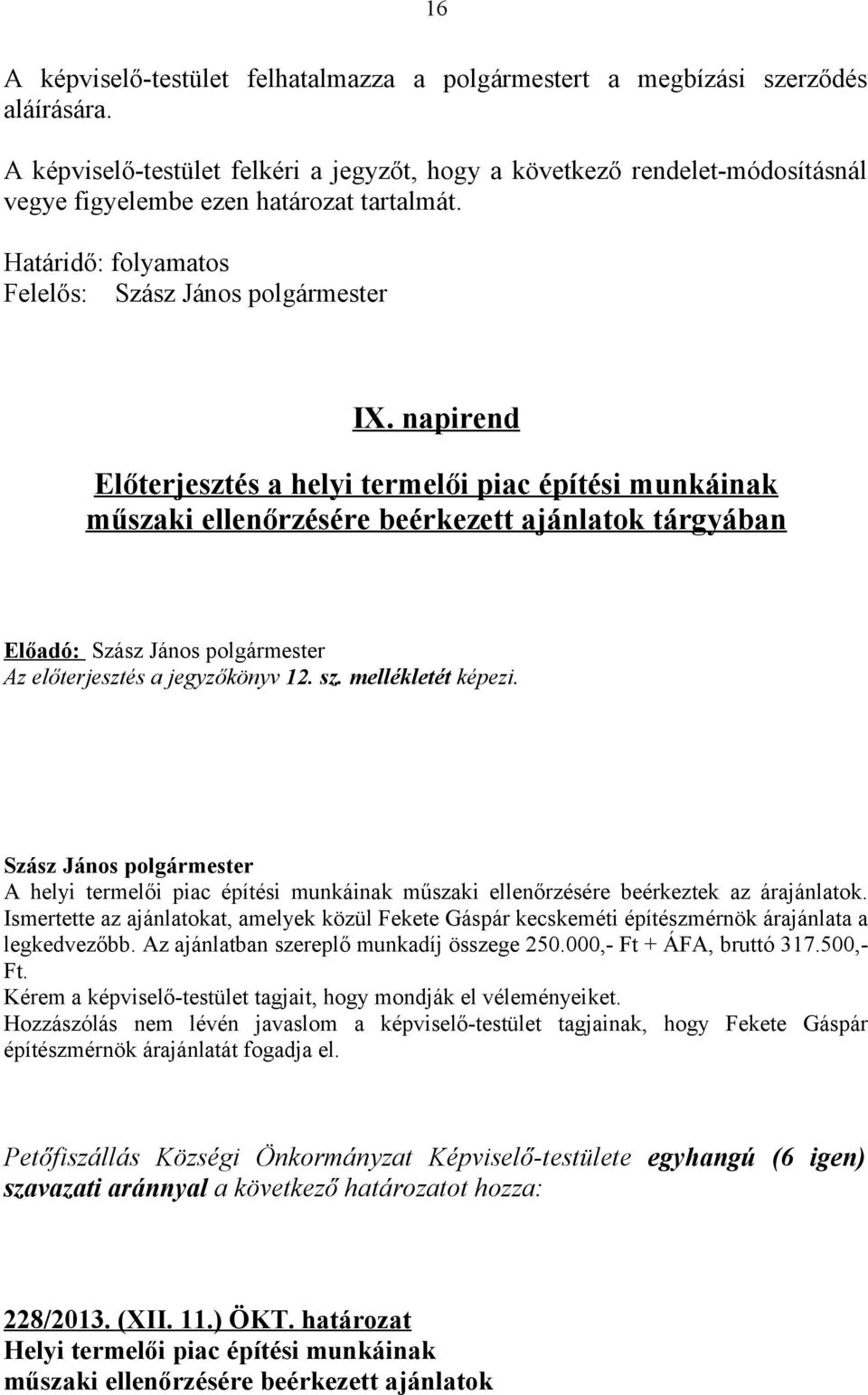 16

A képviselő-testület felhatalmazza a polgármestert a megbízási szerződés aláírására.

A képviselő-testület felkéri a jegyzőt, hogy a következő rendelet-módosításnál vegye figyelembe ezen határozat tartalmát.

Határidő: folyamatos
Felelős: Szász János polgármester

IX. napirend

Előterjesztés a helyi termelői piac építési munkáinak műszaki ellenőrzésére beérkezett ajánlatok tárgyában

Előadó: Szász János polgármester
Az előterjesztés a jegyzőkönyv 12. sz. mellékletét képezi.

Szász János polgármester
A helyi termelői piac építési munkáinak műszaki ellenőrzésére beérkeztek az árajánlatok. Ismertette az ajánlatokat, amelyek közül Fekete Gáspár kecskeméti építészmérnök árajánlata a legkedvezőbb. Az ajánlatban szereplő munkadíj összege 250.000,- Ft + ÁFA, bruttó 317.500,- Ft.
Kérem a képviselő-testület tagjait, hogy mondják el véleményeiket.
Hozzászólás nem lévén javaslom a képviselő-testület tagjainak, hogy Fekete Gáspár építészmérnök árajánlatát fogadja el.

Petőfiszállás Községi Önkormányzat Képviselő-testülete egyhangú (6 igen) szavazati aránnyal a következő határozatot hozza:

228/2013. (XII. 11.) ÖKT. határozat
Helyi termelői piac építési munkáinak
műszaki ellenőrzésére beérkezett ajánlatok